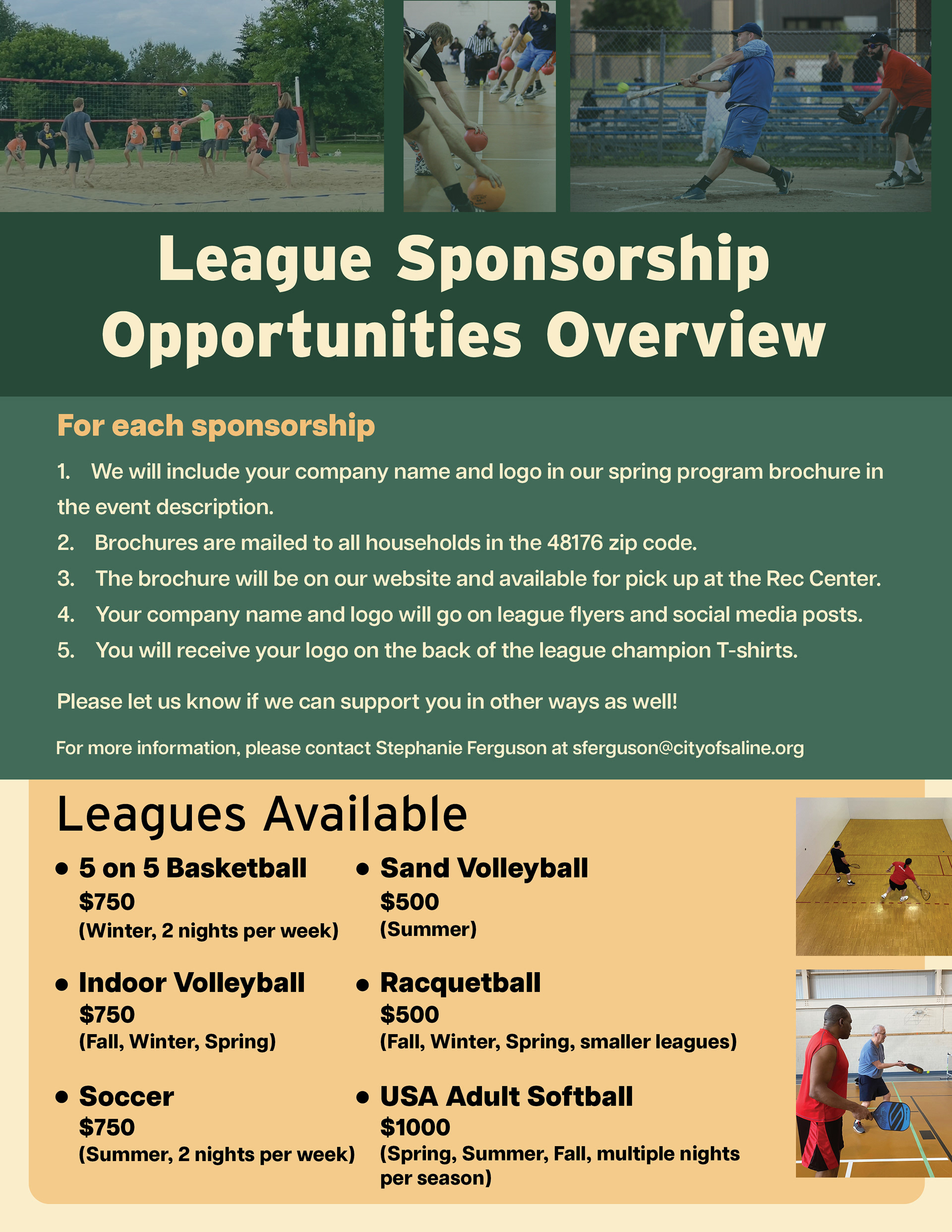 League Sponsorship Opportunities Overview

For each sponsorship

1. We will include your company name and logo in our spring program brochure in the event description.

2. Brochures are mailed to all households in the 48176 zip code.

3. The brochure will be on our website and available for pick up at the Rec Center.

4. Your company name and logo will go on league flyers and social media posts.

5. You will receive your logo on the back of the league champion T-shirts.

Please let us know if we can support you in other ways as well!

For more information, please contact Stephanie Ferguson at sferguson@cityofsaline.org

Leagues Available

• 5 on 5 Basketball
$750
(Winter, 2 nights per week)

• Indoor Volleyball
$750
(Fall, Winter, Spring)

• Soccer
$750
(Summer, 2 nights per week)

• Sand Volleyball
$500
(Summer)

• Racquetball
$500
(Fall, Winter, Spring, smaller leagues)

• USA Adult Softball
$1000
(Spring, Summer, Fall, multiple nights per season)